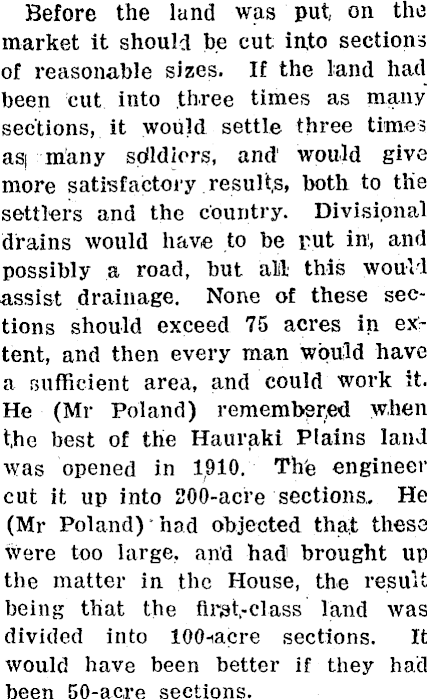 Before the land was put on the market it should be cut into sections of reasonable sizes. If the land had been cut into three times as many sections, it would settle three times as many soldiers, and would give more satisfactory results, both to the settlers and the country. Divisional drains would have to be put in, and possibly a road, but all this would assist drainage. None of these sections should exceed 75 acres in extent, and then every man would have a sufficient area, and could work it. He (Mr Poland) remembered when the best of the Hauraki Plains land was opened in 1910. The engineer cut it up into 200-acre sections. He (Mr Poland) had objected that these were too large, and had brought up the matter in the House, the result being that the first-class land was divided into 100-acre sections. It would have been better if they had been 50-acre sections.